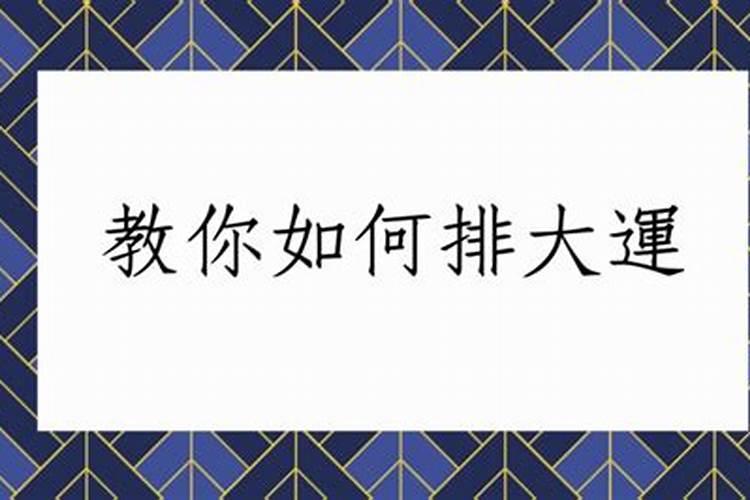 教你如何排大運